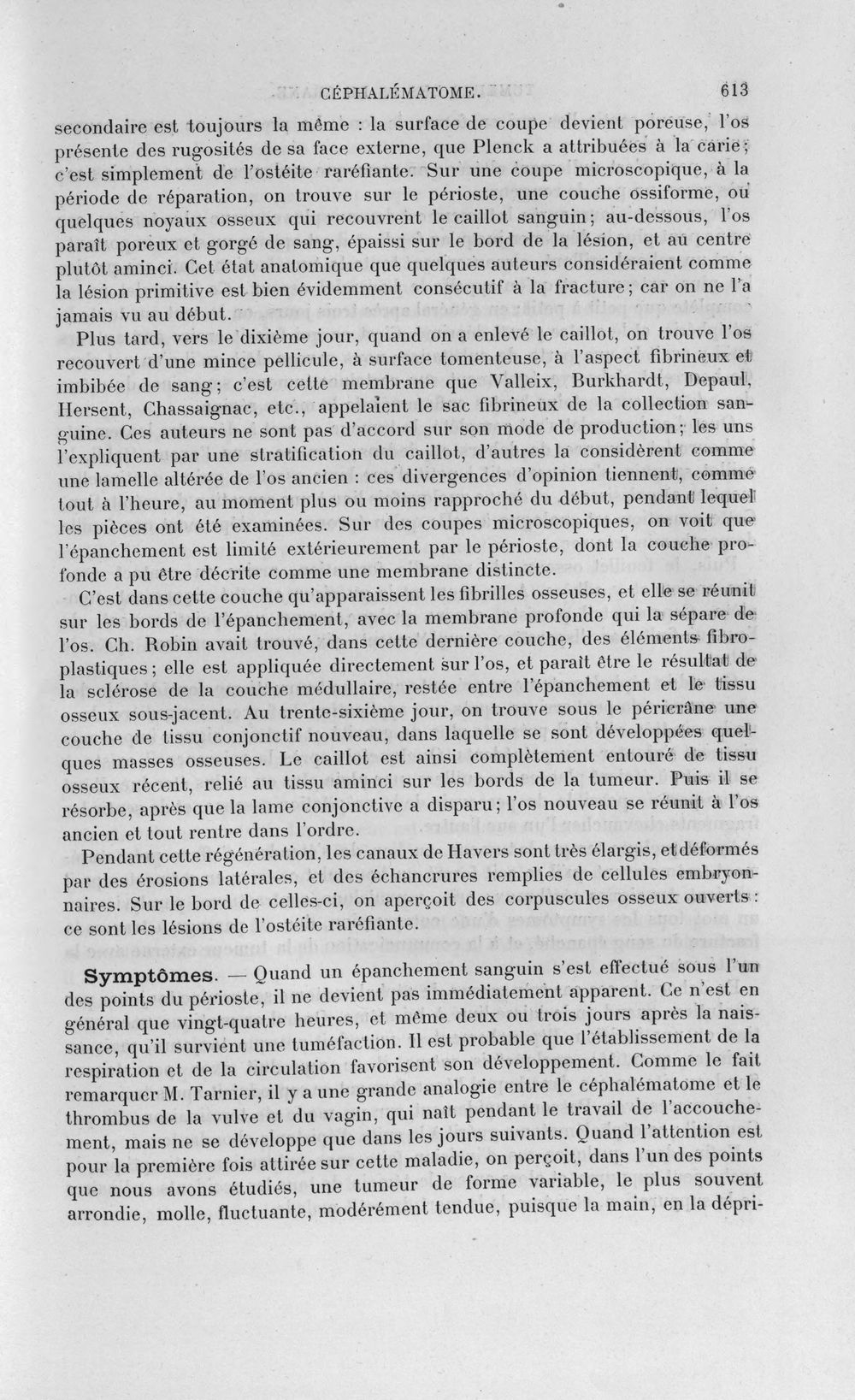 CÉPHALÉMATOME. 613

secondaire est toujours la même : la surface de coupe devient poreuse, l'os présente des rugosités de sa face externe, que Plenck a attribuées à la carie; c'est simplement de l'ostéite raréfiante. Sur une coupe microscopique, à la période de réparation, on trouve sur le périoste, une couche ossiforme, ou quelques noyaux osseux qui recouvrent le caillot sanguin; au-dessous, l'os paraît poreux et gorgé de sang, épaissi sur le bord de la lésion, et au centre plutôt aminci. Cet état anatomique que quelques auteurs considéraient comme la lésion primitive est bien évidemment consécutif à la fracture; car on ne l'a jamais vu au début.

Plus tard, vers le dixième jour, quand on a enlevé le caillot, on trouve l'os recouvert d'une mince pellicule, à surface tomenteuse, à l'aspect fibrineux et imbibée de sang; c'est cette membrane que Valleix, Burkhardt, Depaul, Hersent, Chassaignac, etc., appelaient le sac fibrineux de la collection sanguine. Ces auteurs ne sont pas d'accord sur son mode de production; les uns l'expliquent par une stratification du caillot, d'autres la considèrent comme une lamelle altérée de l'os ancien : ces divergences d'opinion tiennent, comme tout à l'heure, au moment plus ou moins rapproché du début, pendant lequel les pièces ont été examinées. Sur des coupes microscopiques, on voit que l'épanchement est limité extérieurement par le périoste, dont la couche profonde a pu être décrite comme une membrane distincte.

C'est dans cette couche qu'apparaissent les fibrilles osseuses, et elle se réunit sur les bords de l'épanchement, avec la membrane profonde qui la sépare de l'os. Ch. Robin avait trouvé, dans cette dernière couche, des éléments fibroplastiques; elle est appliquée directement sur l'os, et paraît être le résultat de la sclérose de la couche médullaire, restée entre l'épanchement et le tissu osseux sous-jacent. Au trente-sixième jour, on trouve sous le péricrâne une couche de tissu conjonctif nouveau, dans laquelle se sont développées quelques masses osseuses. Le caillot est ainsi complètement entouré de tissu osseux récent, relié au tissu aminci sur les bords de la tumeur. Puis il se résorbe, après que la lame conjonctive a disparu; l'os nouveau se réunit à l'os ancien et tout rentre dans l'ordre.

Pendant cette régénération, les canaux de Havers sont très élargis, et déformés par des érosions latérales, et des échancrures remplies de cellules embryonnaires. Sur le bord de celles-ci, on aperçoit des corpuscules osseux ouverts : ce sont les lésions de l'ostéite raréfiante.

Symptômes. — Quand un épanchement sanguin s'est effectué sous l'un des points du périoste, il ne devient pas immédiatement apparent. Ce n'est en général que vingt-quatre heures, et même deux ou trois jours après la naissance, qu'il survient une tuméfaction. Il est probable que l'établissement de la respiration et de la circulation favorisent son développement. Comme le fait remarquer M. Tarnier, il y a une grande analogie entre le céphalématome et le thrombus de la vulve et du vagin, qui naît pendant le travail de l'accouchement, mais ne se développe que dans les jours suivants. Quand l'attention est pour la première fois attirée sur cette maladie, on perçoit, dans l'un des points que nous avons étudiés, une tumeur de forme variable, le plus souvent arrondie, molle, fluctuante, modérément tendue, puisque la main, en la dépri-